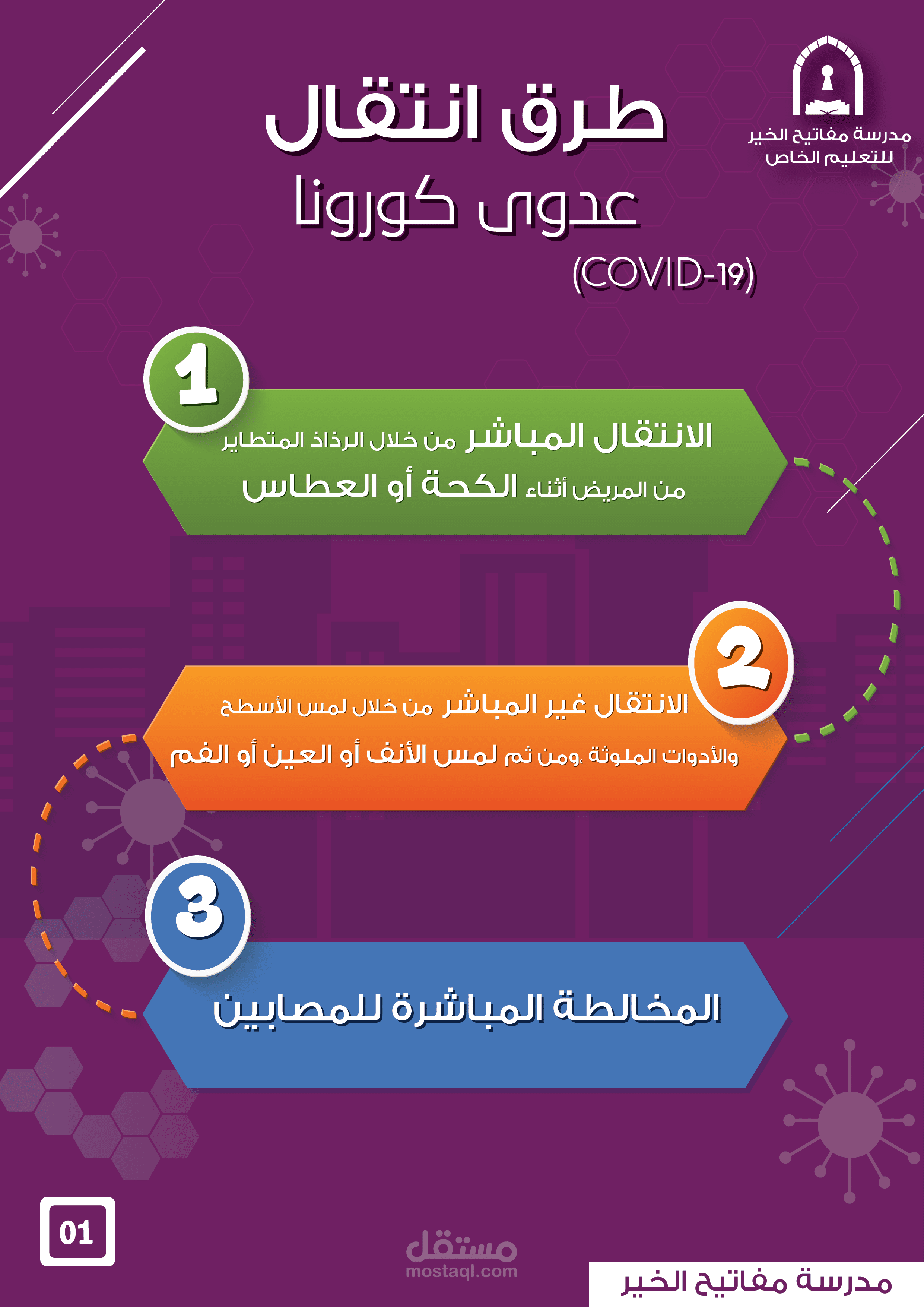 مدرسة مفاتيح الخير
للتعليم الخاص

طرق انتقال
عدوى كورونا
(COVID-19)

1
الانتقال المباشر من خلال الرذاذ المتطاير من المريض أثناء الكحة أو العطاس

2
الانتقال غير المباشر من خلال لمس الأسطح والأدوات الملوثة ،ومن ثم لمس الأنف أو العين أو الفم

3
المخالطة المباشرة للمصابين

01

مدرسة مفاتيح الخير

مستقل
mostaql.com